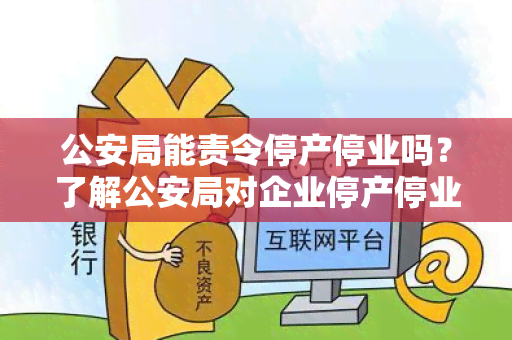 公安局能责令停产停业吗？了解公安局对企业停产停业

银行

不良资产

互联网平台

@